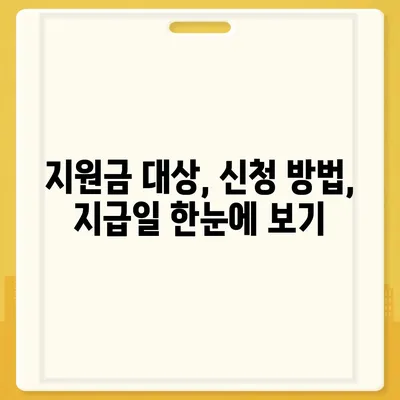 지원금 대상, 신청 방법,
지급일 한눈에 보기